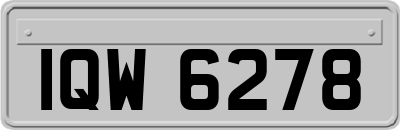 IQW 6278